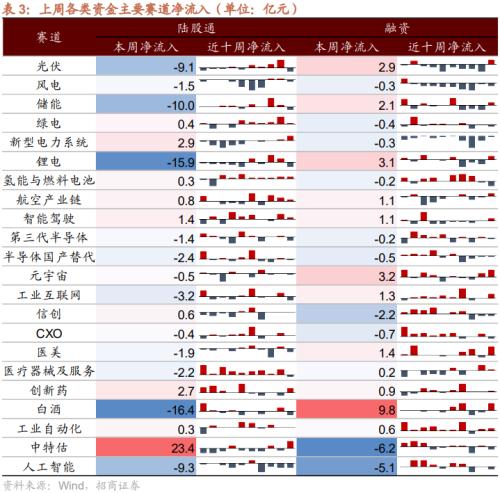 表 3：上周各类资金主要赛道净流入（单位：亿元）

| 赛道 | 陆股通 本周净流入 | 陆股通 近十周净流入 | 融资 本周净流入 | 融资 近十周净流入 |
|---|---|---|---|---|
| 光伏 | -9.1 | | 2.9 | |
| 风电 | -1.5 | | -0.3 | |
| 储能 | -10.0 | | 2.1 | |
| 绿电 | 0.4 | | -0.4 | |
| 新型电力系统 | 2.9 | | -0.3 | |
| 锂电 | -15.9 | | 3.1 | |
| 氢能与燃料电池 | 0.3 | | -0.2 | |
| 航空产业链 | 0.8 | | 1.1 | |
| 智能驾驶 | 1.4 | | 1.1 | |
| 第三代半导体 | -1.4 | | -0.2 | |
| 半导体国产替代 | -2.4 | | -0.5 | |
| 元宇宙 | -0.5 | | 3.2 | |
| 工业互联网 | -3.2 | | 1.3 | |
| 信创 | 0.6 | | -2.2 | |
| CXO | -0.4 | | -0.7 | |
| 医美 | -1.9 | | 1.4 | |
| 医疗器械及服务 | -2.2 | | 0.2 | |
| 创新药 | 2.7 | | 0.9 | |
| 白酒 | -16.4 | | 9.8 | |
| 工业自动化 | 0.3 | | 0.6 | |
| 中特估 | 23.4 | | -6.2 | |
| 人工智能 | -9.3 | | -5.1 | |

资料来源：Wind，招商证券